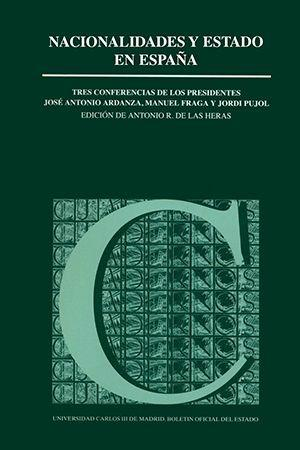 NACIONALIDADES Y ESTADO EN ESPAÑA

TRES CONFERENCIAS DE LOS PRESIDENTES
JOSÉ ANTONIO ARDANZA, MANUEL FRAGA Y JORDI PUJOL
EDICIÓN DE ANTONIO R. DE LAS HERAS

C

UNIVERSIDAD CARLOS III DE MADRID, BOLETIN OFICIAL DEL ESTADO